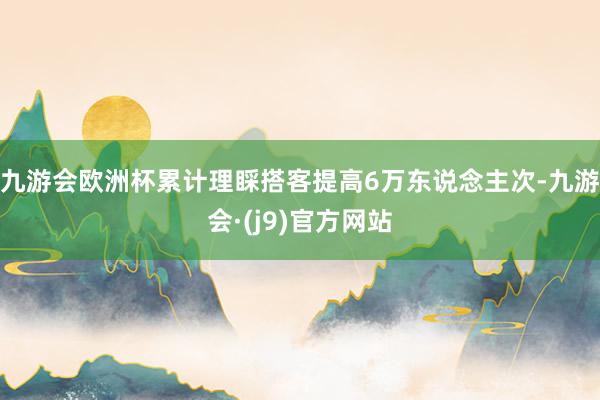 九游会欧洲杯累计理睬搭客提高6万东说念主次-九游会·(j9)官方网站